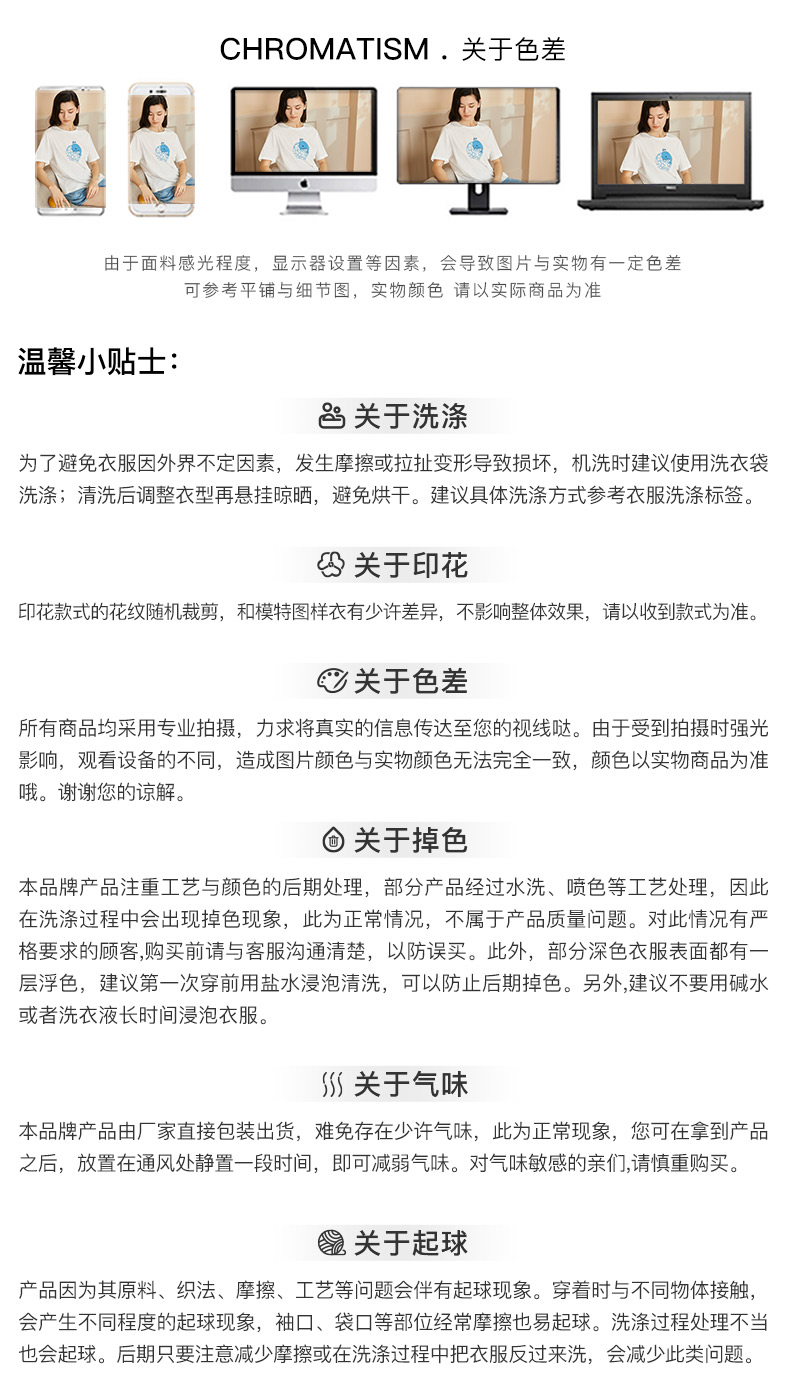 CHROMATISM . 关于色差

由于面料感光程度，显示器设置等因素，会导致图片与实物有一定色差
可参考平铺与细节图，实物颜色 请以实际商品为准

温馨小贴士：

关于洗涤

为了避免衣服因外界不定因素，发生摩擦或拉扯变形导致损坏，机洗时建议使用洗衣袋洗涤；清洗后调整衣型再悬挂晾晒，避免烘干。建议具体洗涤方式参考衣服洗涤标签。

关于印花

印花款式的花纹随机裁剪，和模特图样衣有少许差异，不影响整体效果，请以收到款式为准。

关于色差

所有商品均采用专业拍摄，力求将真实的信息传达至您的视线哒。由于受到拍摄时强光影响，观看设备的不同，造成图片颜色与实物颜色无法完全一致，颜色以实物商品为准哦。谢谢您的谅解。

关于掉色

本品牌产品注重工艺与颜色的后期处理，部分产品经过水洗、喷色等工艺处理，因此在洗涤过程中会出现掉色现象，此为正常情况，不属于产品质量问题。对此情况有严格要求的顾客,购买前请与客服沟通清楚，以防误买。此外，部分深色衣服表面都有一层浮色，建议第一次穿前用盐水浸泡清洗，可以防止后期掉色。另外,建议不要用碱水或者洗衣液长时间浸泡衣服。

关于气味

本品牌产品由厂家直接包装出货，难免存在少许气味，此为正常现象，您可在拿到产品之后，放置在通风处静置一段时间，即可减弱气味。对气味敏感的亲们,请慎重购买。

关于起球

产品因为其原料、织法、摩擦、工艺等问题会伴有起球现象。穿着时与不同物体接触，会产生不同程度的起球现象，袖口、袋口等部位经常摩擦也易起球。洗涤过程处理不当也会起球。后期只要注意减少摩擦或在洗涤过程中把衣服反过来洗，会减少此类问题。